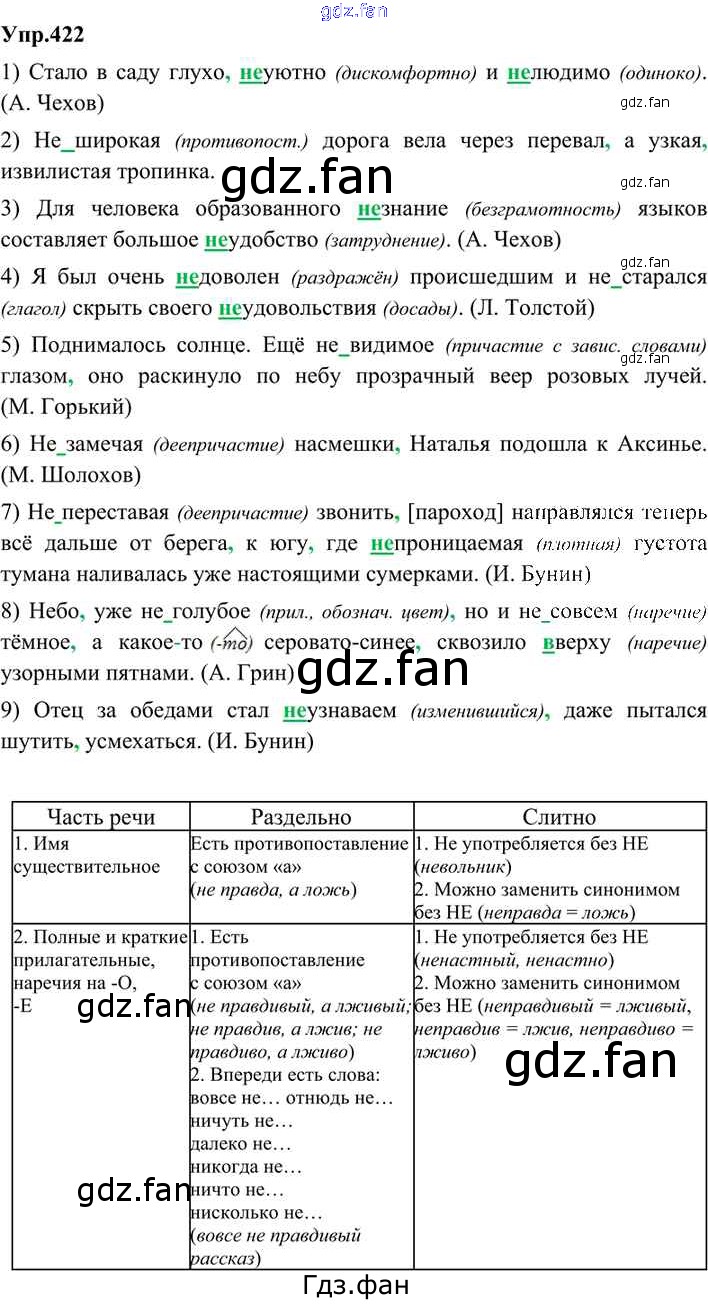 gdz.fan

Упр.422

1) Стало в саду глухо, неуютно (дискомфортно) и нелюдимо (одиноко). (А. Чехов)

gdz.fan

2) Не_широкая (противопост.) дорога вела через перевал, а узкая, извилистая тропинка.

gdz.fan

gdz.fan

3) Для человека образованного незнание (безграмотность) языков составляет большое неудобство (затруднение). (А. Чехов)

gdz.fan

4) Я был очень недоволен (раздражён) происшедшим и не_старался (глагол) скрыть своего неудовольствия (досады). (Л. Толстой)

5) Поднималось солнце. Ещё не_видимое (причастие с завис. словами) глазом, оно раскинуло по небу прозрачный веер розовых лучей. (М. Горький)

gdz.fan

6) Не_замечая (деепричастие) насмешки, Наталья подошла к Аксинье. (М. Шолохов)

7) Не_переставая (деепричастие) звонить, [пароход] направлялся теперь всё дальше от берега, к югу, где непроницаемая (плотная) густота тумана наливалась уже настоящими сумерками. (И. Бунин)

8) Небо, уже не_голубое (прил., обознач. цвет), но и не_совсем (наречие) тёмное, а какое-то (-то) серовато-синее, сквозило вверху (наречие) узорными пятнами. (А. Грин)

gdz.fan

9) Отец за обедами стал неузнаваем (изменившийся), даже пытался шутить, усмехаться. (И. Бунин)

| Часть речи | Раздельно | Слитно |
|---|---|---|
| 1. Имя существительное | Есть противопоставление с союзом «а» (не правда, а ложь) | 1. Не употребляется без НЕ (невольник) 2. Можно заменить синонимом без НЕ (неправда = ложь) |
| 2. Полные и краткие прилагательные, наречия на -О, -Е | 1. Есть противопоставление с союзом «а» (не правдивый, а лживый; не правдив, а лжив; не правдиво, а лживо) 2. Впереди есть слова: вовсе не… отнюдь не… ничуть не… далеко не… никогда не… ничто не… нисколько не… (вовсе не правдивый рассказ) | 1. Не употребляется без НЕ (ненастный, ненастно) 2. Можно заменить синонимом без НЕ (неправдивый = лживый, неправдив = лжив, неправдиво = лживо) |

gdz.fan

gdz.fan

gdz.fan

Гдз.фан